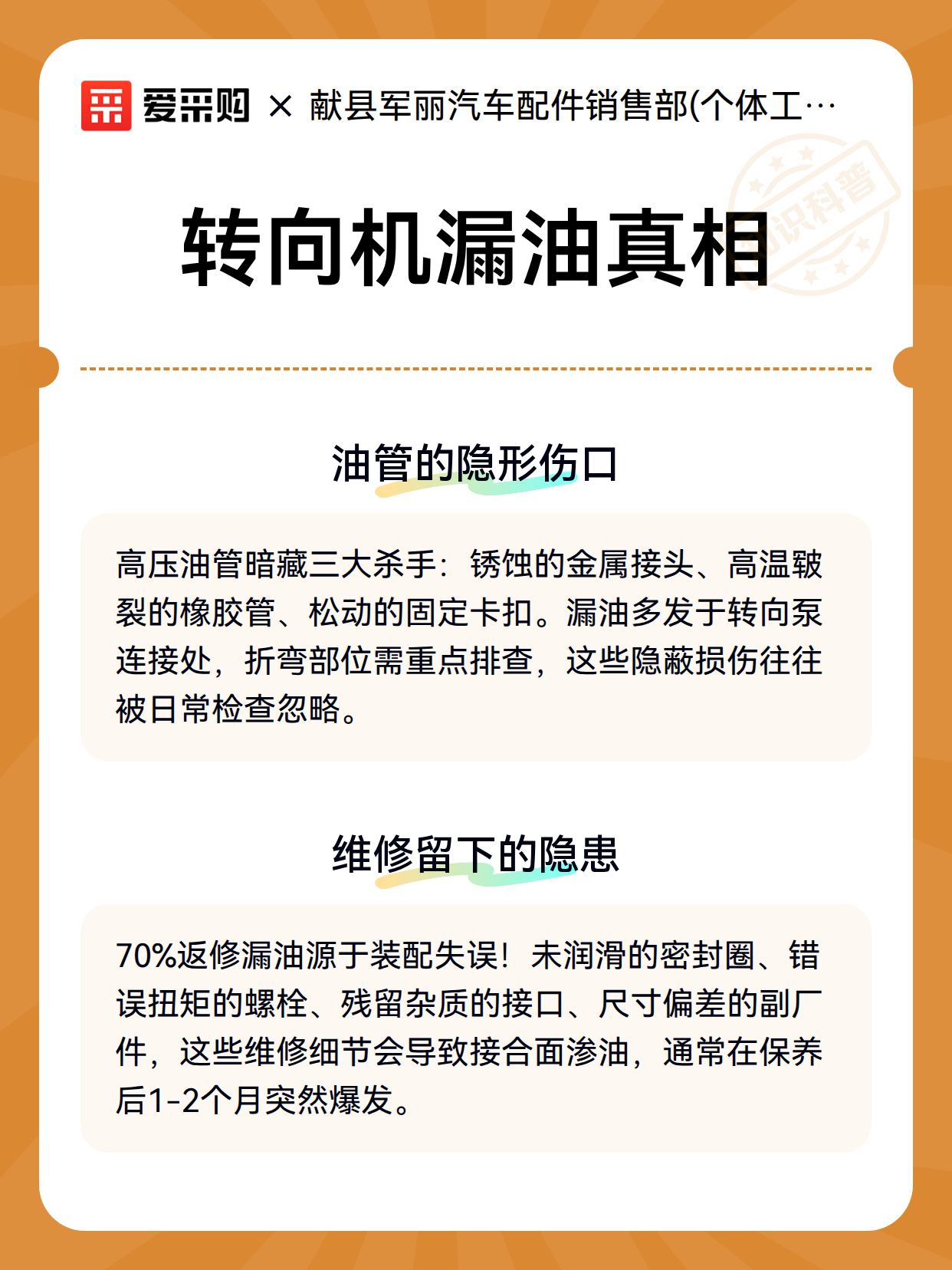 爱采购 × 献县军丽汽车配件销售部(个体工…

知识科普

转向机漏油真相

油管的隐形伤口

高压油管暗藏三大杀手：锈蚀的金属接头、高温皲裂的橡胶管、松动的固定卡扣。漏油多发于转向泵连接处，折弯部位需重点排查，这些隐蔽损伤往往被日常检查忽略。

维修留下的隐患

70%返修漏油源于装配失误！未润滑的密封圈、错误扭矩的螺栓、残留杂质的接口、尺寸偏差的副厂件，这些维修细节会导致接合面渗油，通常在保养后1-2个月突然爆发。